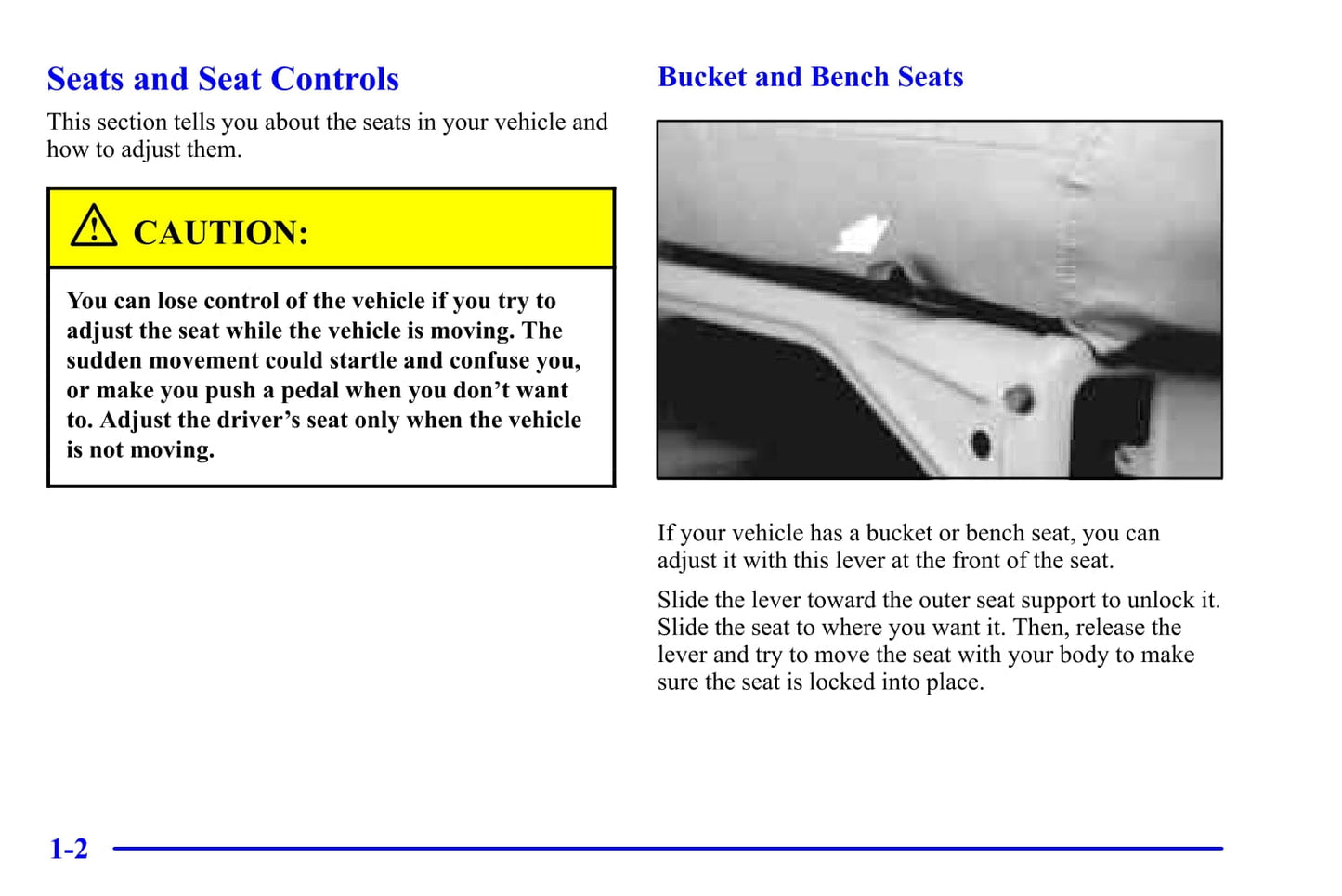 Seats and Seat Controls

This section tells you about the seats in your vehicle and how to adjust them.

CAUTION:

You can lose control of the vehicle if you try to adjust the seat while the vehicle is moving. The sudden movement could startle and confuse you, or make you push a pedal when you don't want to. Adjust the driver's seat only when the vehicle is not moving.

Bucket and Bench Seats

If your vehicle has a bucket or bench seat, you can adjust it with this lever at the front of the seat.

Slide the lever toward the outer seat support to unlock it. Slide the seat to where you want it. Then, release the lever and try to move the seat with your body to make sure the seat is locked into place.

1-2